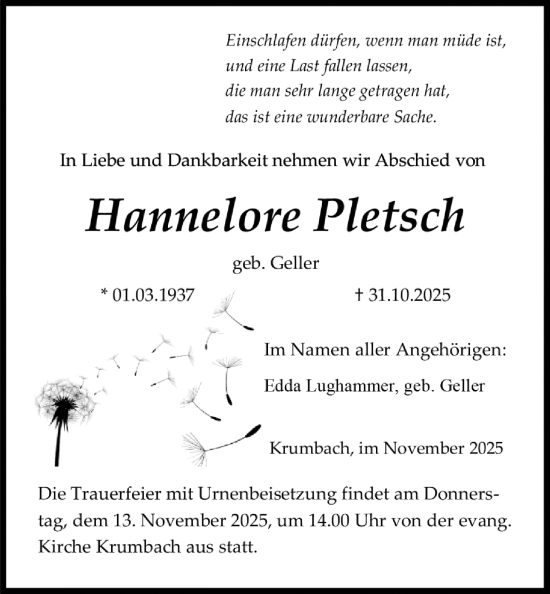 Einschlafen dürfen, wenn man müde ist,
und eine Last fallen lassen,
die man sehr lange getragen hat,
das ist eine wunderbare Sache.

In Liebe und Dankbarkeit nehmen wir Abschied von

Hannelore Pletsch

geb. Geller

* 01.03.1937 † 31.10.2025

Im Namen aller Angehörigen:

Edda Lughammer, geb. Geller

Krumbach, im November 2025

Die Trauerfeier mit Urnenbeisetzung findet am Donnerstag, dem 13. November 2025, um 14.00 Uhr von der evang. Kirche Krumbach aus statt.